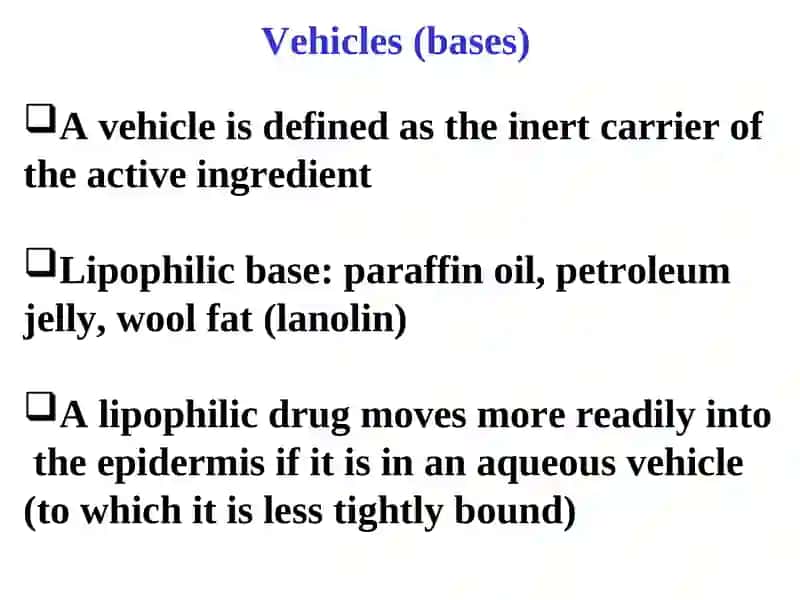 Vehicles (bases)

❑A vehicle is defined as the inert carrier of the active ingredient

❑Lipophilic base: paraffin oil, petroleum jelly, wool fat (lanolin)

❑A lipophilic drug moves more readily into the epidermis if it is in an aqueous vehicle (to which it is less tightly bound)